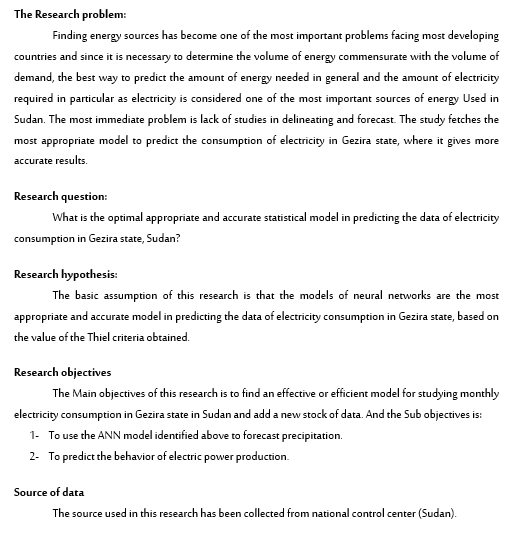 The Research problem:

Finding energy sources has become one of the most important problems facing most developing countries and since it is necessary to determine the volume of energy commensurate with the volume of demand, the best way to predict the amount of energy needed in general and the amount of electricity required in particular as electricity is considered one of the most important sources of energy Used in Sudan. The most immediate problem is lack of studies in delineating and forecast. The study fetches the most appropriate model to predict the consumption of electricity in Gezira state, where it gives more accurate results.

Research question:

What is the optimal appropriate and accurate statistical model in predicting the data of electricity consumption in Gezira state, Sudan?

Research hypothesis:

The basic assumption of this research is that the models of neural networks are the most appropriate and accurate model in predicting the data of electricity consumption in Gezira state, based on the value of the Thiel criteria obtained.

Research objectives

The Main objectives of this research is to find an effective or efficient model for studying monthly electricity consumption in Gezira state in Sudan and add a new stock of data. And the Sub objectives is:

1- To use the ANN model identified above to forecast precipitation.
2- To predict the behavior of electric power production.

Source of data

The source used in this research has been collected from national control center (Sudan).